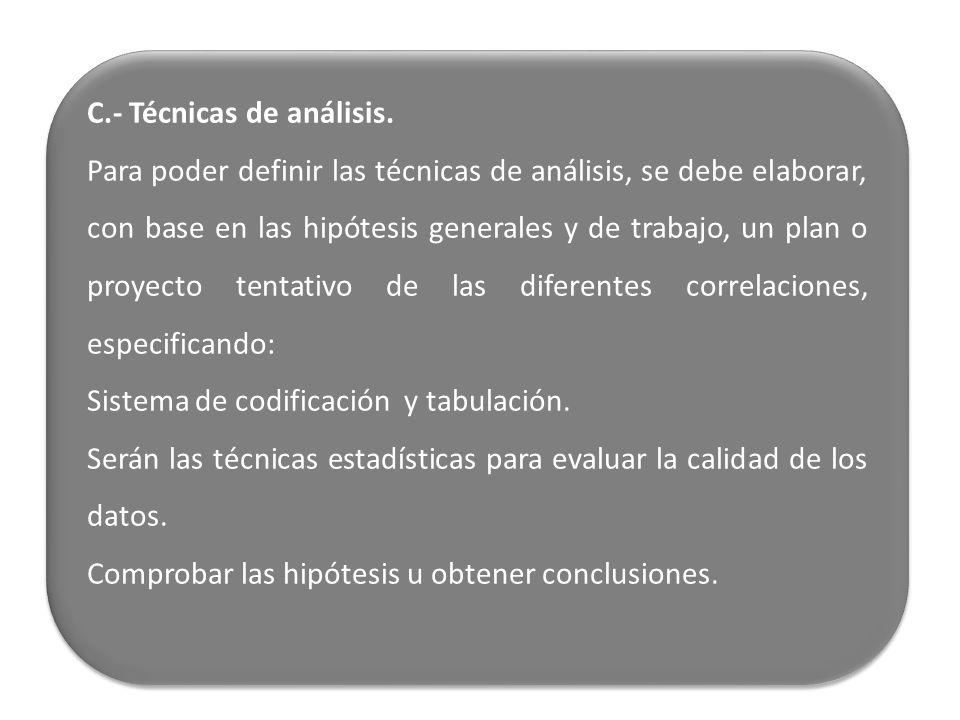 C.- Técnicas de análisis.

Para poder definir las técnicas de análisis, se debe elaborar, con base en las hipótesis generales y de trabajo, un plan o proyecto tentativo de las diferentes correlaciones, especificando:

Sistema de codificación y tabulación.

Serán las técnicas estadísticas para evaluar la calidad de los datos.

Comprobar las hipótesis u obtener conclusiones.